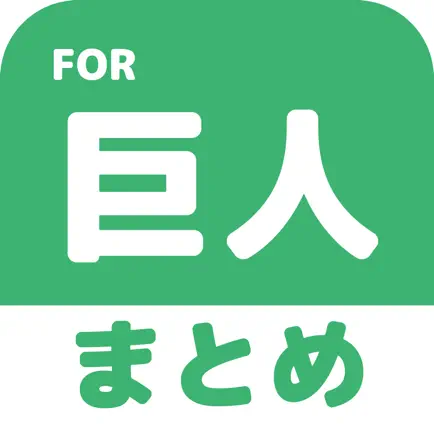 FOR
巨人
まとめ